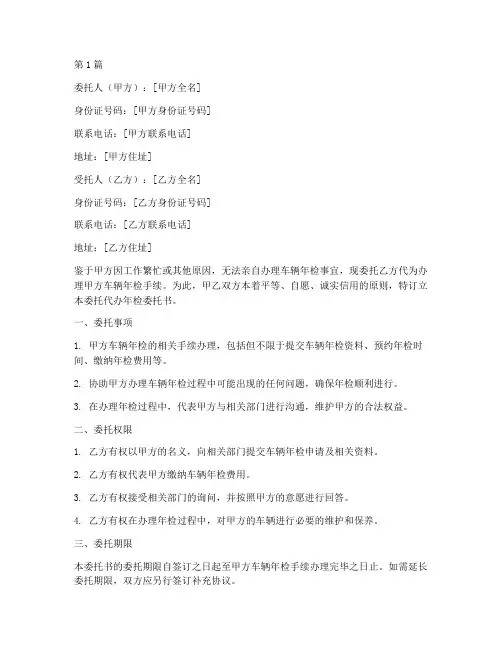 第 1 篇

委托人（甲方）：[甲方全名]

身份证号码：[甲方身份证号码]

联系电话：[甲方联系电话]

地址：[甲方住址]

受托人（乙方）：[乙方全名]

身份证号码：[乙方身份证号码]

联系电话：[乙方联系电话]

地址：[乙方住址]

鉴于甲方因工作繁忙或其他原因，无法亲自办理车辆年检事宜，现委托乙方代为办理甲方车辆年检手续。为此，甲乙双方本着平等、自愿、诚实信用的原则，特订立本委托代办年检委托书。

一、委托事项

1. 甲方车辆年检的相关手续办理，包括但不限于提交车辆年检资料、预约年检时间、缴纳年检费用等。

2. 协助甲方办理车辆年检过程中可能出现的任何问题，确保年检顺利进行。

3. 在办理年检过程中，代表甲方与相关部门进行沟通，维护甲方的合法权益。

二、委托权限

1. 乙方有权以甲方的名义，向相关部门提交车辆年检申请及相关资料。

2. 乙方有权代表甲方缴纳车辆年检费用。

3. 乙方有权接受相关部门的询问，并按照甲方的意愿进行回答。

4. 乙方有权在办理年检过程中，对甲方的车辆进行必要的维护和保养。

三、委托期限

本委托书的委托期限自签订之日起至甲方车辆年检手续办理完毕之日止。如需延长委托期限，双方应另行签订补充协议。